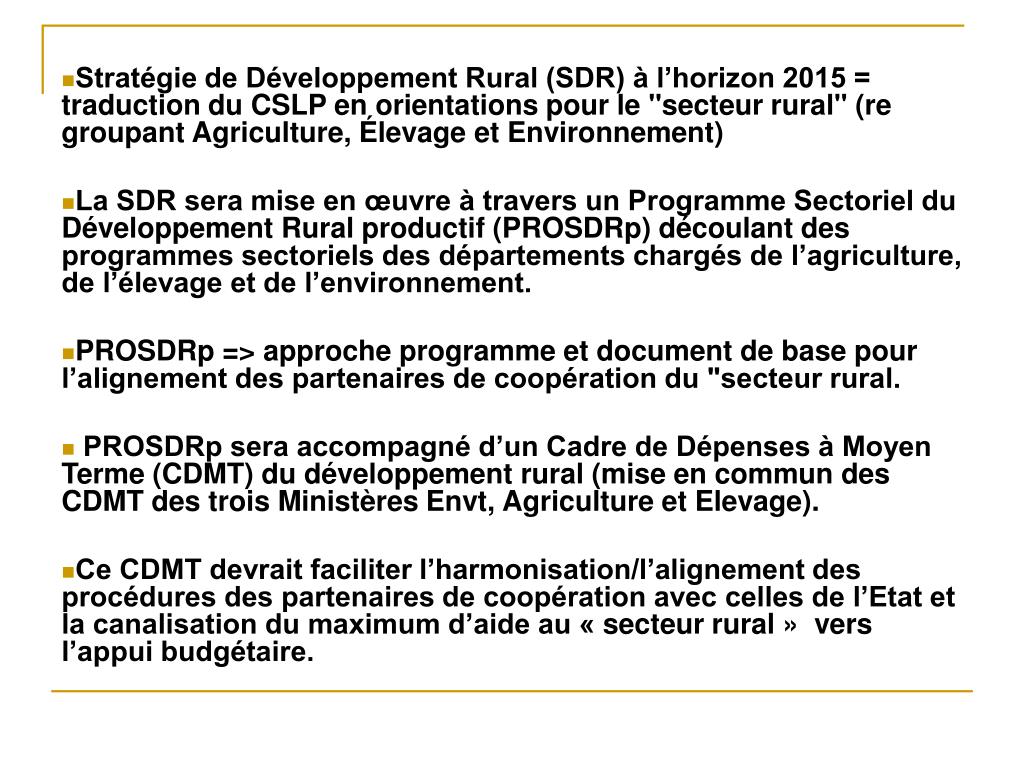 Stratégie de Développement Rural (SDR) à l’horizon 2015 = traduction du CSLP en orientations pour le "secteur rural" (re groupant Agriculture, Élevage et Environnement)

La SDR sera mise en œuvre à travers un Programme Sectoriel du Développement Rural productif (PROSDRp) découlant des programmes sectoriels des départements chargés de l’agriculture, de l’élevage et de l’environnement.

PROSDRp => approche programme et document de base pour l’alignement des partenaires de coopération du "secteur rural.

PROSDRp sera accompagné d’un Cadre de Dépenses à Moyen Terme (CDMT) du développement rural (mise en commun des CDMT des trois Ministères Envt, Agriculture et Elevage).

Ce CDMT devrait faciliter l’harmonisation/l’alignement des procédures des partenaires de coopération avec celles de l’Etat et la canalisation du maximum d’aide au « secteur rural » vers l’appui budgétaire.